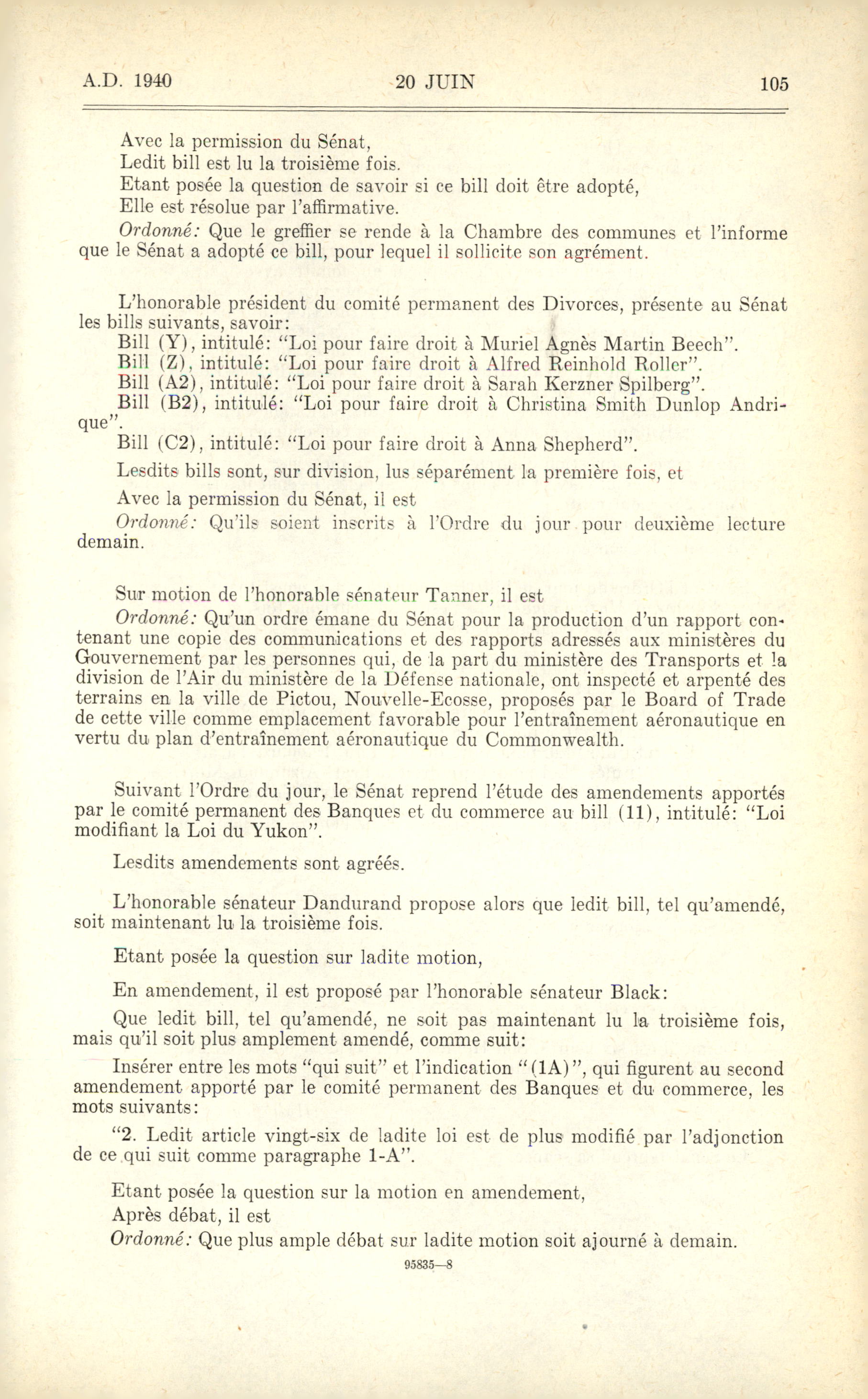 A.D. 1940 20 JUIN 105

Avec la permission du Sénat,
Ledit bill est lu la troisième fois.
Etant posée la question de savoir si ce bill doit être adopté,
Elle est résolue par l'affirmative.
Ordonné: Que le greffier se rende à la Chambre des communes et l'informe que le Sénat a adopté ce bill, pour lequel il sollicite son agrément.

L'honorable président du comité permanent des Divorces, présente au Sénat les bills suivants, savoir:
Bill (Y), intitulé: "Loi pour faire droit à Muriel Agnès Martin Beech".
Bill (Z), intitulé: "Loi pour faire droit à Alfred Reinhold Roller".
Bill (A2), intitulé: "Loi pour faire droit à Sarah Kerzner Spilberg".
Bill (B2), intitulé: "Loi pour faire droit à Christina Smith Dunlop Andrique".
Bill (C2), intitulé: "Loi pour faire droit à Anna Shepherd".
Lesdits bills sont, sur division, lus séparément la première fois, et
Avec la permission du Sénat, il est
Ordonné: Qu'ils soient inscrits à l'Ordre du jour pour deuxième lecture demain.

Sur motion de l'honorable sénateur Tanner, il est
Ordonné: Qu'un ordre émane du Sénat pour la production d'un rapport contenant une copie des communications et des rapports adressés aux ministères du Gouvernement par les personnes qui, de la part du ministère des Transports et la division de l'Air du ministère de la Défense nationale, ont inspecté et arpenté des terrains en la ville de Pictou, Nouvelle-Ecosse, proposés par le Board of Trade de cette ville comme emplacement favorable pour l'entraînement aéronautique en vertu du plan d'entraînement aéronautique du Commonwealth.

Suivant l'Ordre du jour, le Sénat reprend l'étude des amendements apportés par le comité permanent des Banques et du commerce au bill (11), intitulé: "Loi modifiant la Loi du Yukon".

Lesdits amendements sont agréés.

L'honorable sénateur Dandurand propose alors que ledit bill, tel qu'amendé, soit maintenant lu la troisième fois.

Etant posée la question sur ladite motion,

En amendement, il est proposé par l'honorable sénateur Black:

Que ledit bill, tel qu'amendé, ne soit pas maintenant lu la troisième fois, mais qu'il soit plus amplement amendé, comme suit:

Insérer entre les mots "qui suit" et l'indication "(1A)", qui figurent au second amendement apporté par le comité permanent des Banques et du commerce, les mots suivants:

"2. Ledit article vingt-six de ladite loi est de plus modifié par l'adjonction de ce qui suit comme paragraphe 1-A".

Etant posée la question sur la motion en amendement,
Après débat, il est
Ordonné: Que plus ample débat sur ladite motion soit ajourné à demain.

95835—8